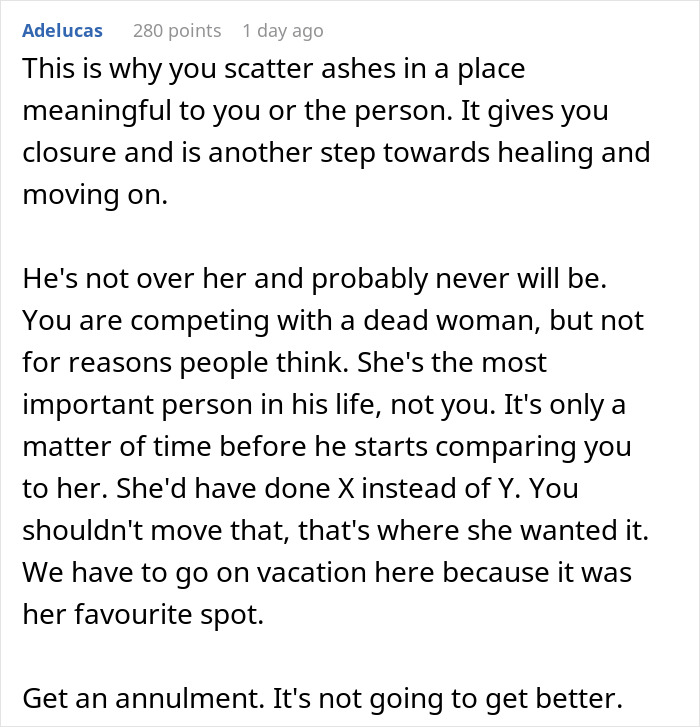 Adelucas 280 points 1 day ago

This is why you scatter ashes in a place meaningful to you or the person. It gives you closure and is another step towards healing and moving on.

He's not over her and probably never will be. You are competing with a dead woman, but not for reasons people think. She's the most important person in his life, not you. It's only a matter of time before he starts comparing you to her. She'd have done X instead of Y. You shouldn't move that, that's where she wanted it. We have to go on vacation here because it was her favourite spot.

Get an annulment. It's not going to get better.